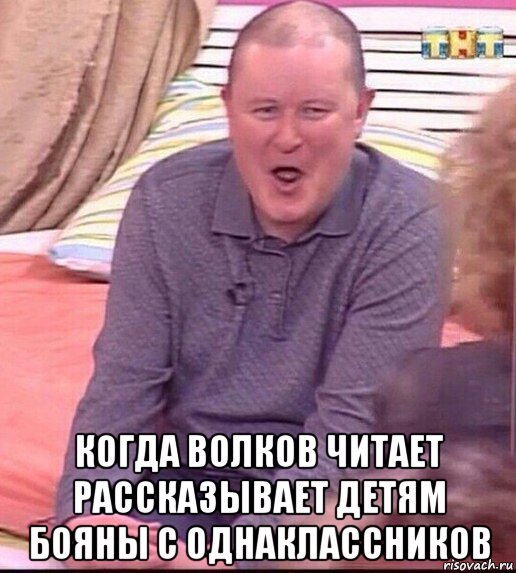 ТНТ

КОГДА ВОЛКОВ ЧИТАЕТ РАССКАЗЫВАЕТ ДЕТЯМ БОЯНЫ С ОДНАКЛАССНИКОВ

risovach.ru